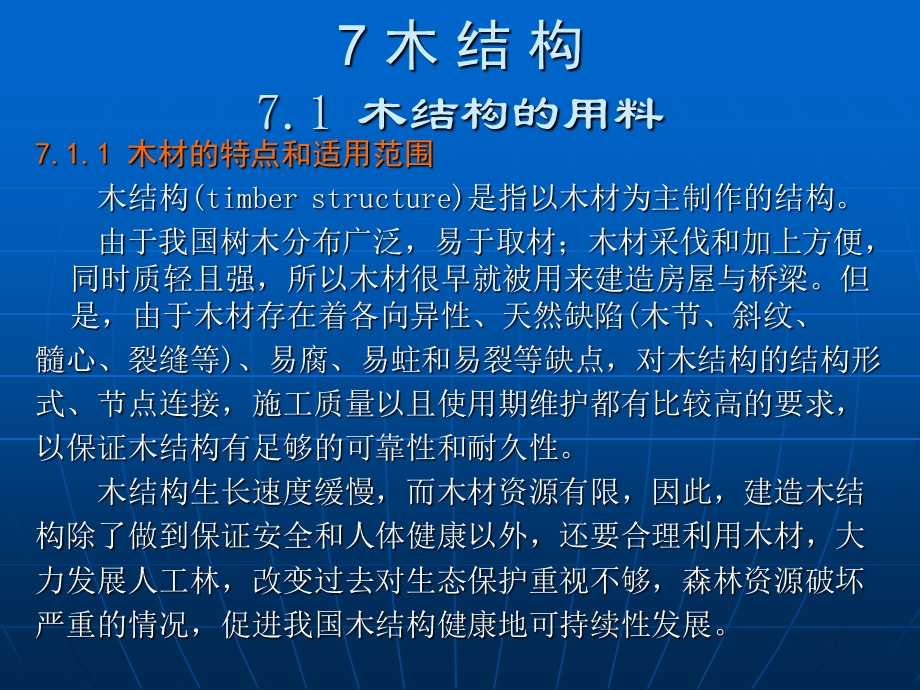 7 木 结 构

7.1 木结构的用料

7.1.1 木材的特点和适用范围

木结构(timber structure)是指以木材为主制作的结构。

由于我国树木分布广泛，易于取材；木材采伐和加上方便，同时质轻且强，所以木材很早就被用来建造房屋与桥梁。但是，由于木材存在着各向异性、天然缺陷(木节、斜纹、髓心、裂缝等)、易腐、易蛀和易裂等缺点，对木结构的结构形式、节点连接，施工质量以且使用期维护都有比较高的要求，以保证木结构有足够的可靠性和耐久性。

木结构生长速度缓慢，而木材资源有限，因此，建造木结构除了做到保证安全和人体健康以外，还要合理利用木材，大力发展人工林，改变过去对生态保护重视不够，森林资源破坏严重的情况，促进我国木结构健康地可持续性发展。